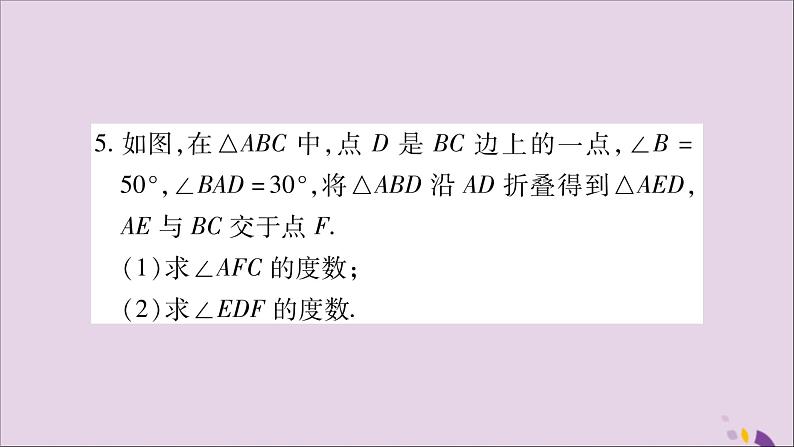 5. 如图，在$\triangle ABC$中，点$D$是$BC$边上的一点，$\angle B=50°$，$\angle BAD=30°$，将$\triangle ABD$沿$AD$折叠得到$\triangle AED$，$AE$与$BC$交于点$F$.

(1)求$\angle AFC$的度数；

(2)求$\angle EDF$的度数.